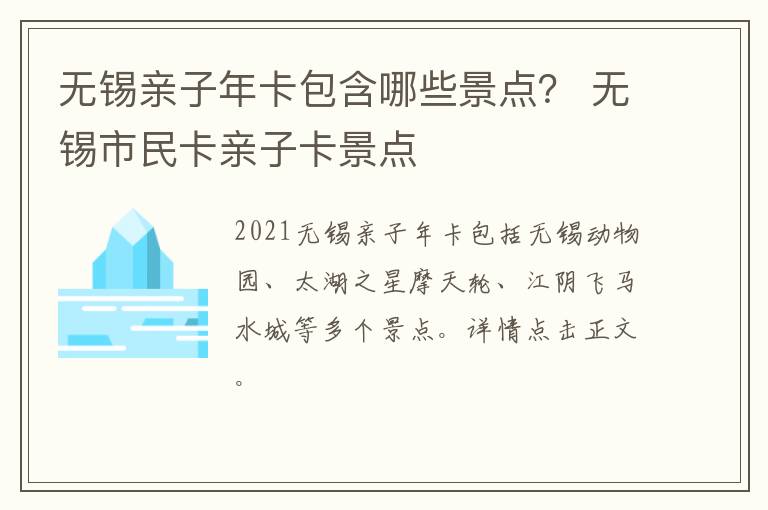 无锡亲子年卡包含哪些景点？ 无锡市民卡亲子卡景点

2021无锡亲子年卡包括无锡动物园、太湖之星摩天轮、江阴飞马水城等多个景点。详情点击正文。